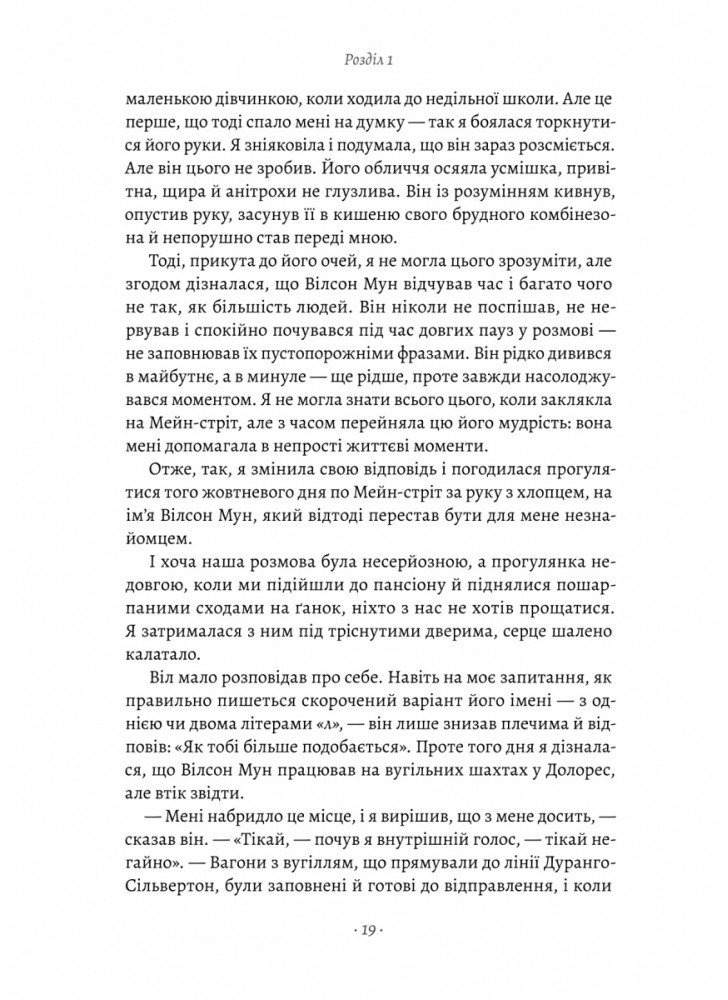 Розділ 1

маленькою дівчинкою, коли ходила до недільної школи. Але це перше, що тоді спало мені на думку — так я боялася торкнутися його руки. Я зніяковіла і подумала, що він зараз розсміється. Але він цього не зробив. Його обличчя осяяла усмішка, привітна, щира й анітрохи не глузлива. Він із розумінням кивнув, опустив руку, засунув її в кишеню свого брудного комбінезона й непорушно став переді мною.

Тоді, прикута до його очей, я не могла цього зрозуміти, але згодом дізналася, що Вілсон Мун відчував час і багато чого не так, як більшість людей. Він ніколи не поспішав, не нервував і спокійно почувався під час довгих пауз у розмові — не заповнював їх пустопорожніми фразами. Він рідко дивився в майбутнє, а в минуле — ще рідше, проте завжди насолоджувався моментом. Я не могла знати всього цього, коли заклякла на Мейн-стріт, але з часом перейняла цю його мудрість: вона мені допомагала в непрості життєві моменти.

Отже, так, я змінила свою відповідь і погодилася прогулятися того жовтневого дня по Мейн-стріт за руку з хлопцем, на ім'я Вілсон Мун, який відтоді перестав бути для мене незнайомцем.

І хоча наша розмова була несерйозною, а прогулянка недовгою, коли ми підійшли до пансіону й піднялися пошарпаними сходами на ґанок, ніхто з нас не хотів прощатися. Я затрималася з ним під тріснутими дверима, серце шалено калатало.

Віл мало розповідав про себе. Навіть на моє запитання, як правильно пишеться скорочений варіант його імені — з однією чи двома літерами «л», — він лише знизав плечима й відповів: «Як тобі більше подобається». Проте того дня я дізналася, що Вілсон Мун працював на вугільних шахтах у Долорес, але втік звідти.

— Мені набридло це місце, і я вирішив, що з мене досить, — сказав він. — «Тікай, — почув я внутрішній голос, — тікай негайно». — Вагони з вугіллям, що прямували до лінії Дуранго-Сільвертон, були заповнені й готові до відправлення, і коли

· 19 ·